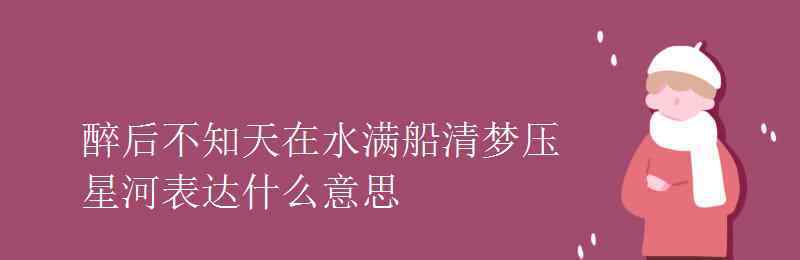 醉后不知天在水满船清梦压星河表达什么意思